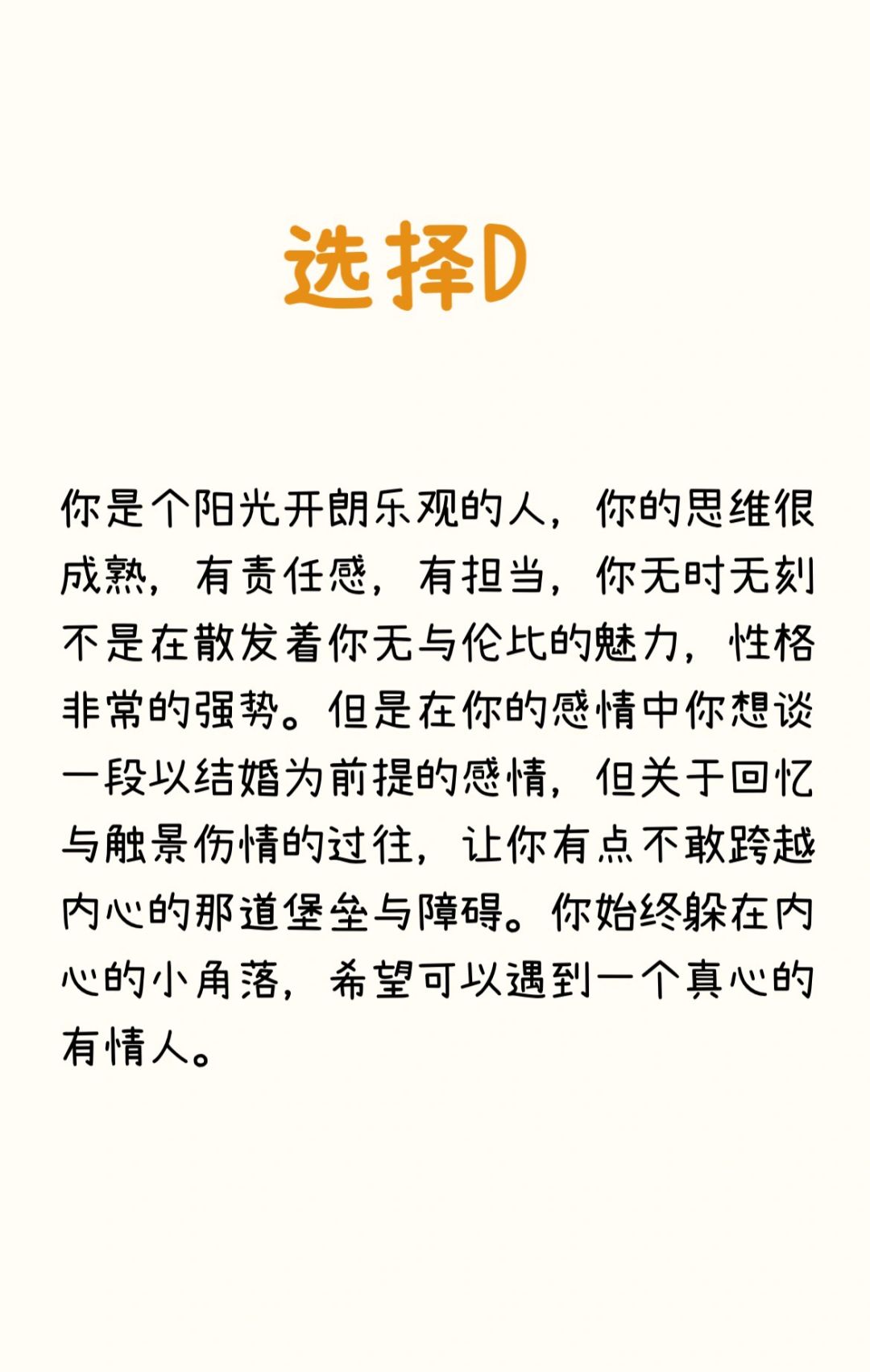 选择D

你是个阳光开朗乐观的人，你的思维很成熟，有责任感，有担当，你无时无刻不是在散发着你无与伦比的魅力，性格非常的强势。但是在你的感情中你想谈一段以结婚为前提的感情，但关于回忆与触景伤情的过往，让你有点不敢跨越内心的那道堡垒与障碍。你始终躲在内心的小角落，希望可以遇到一个真心的有情人。